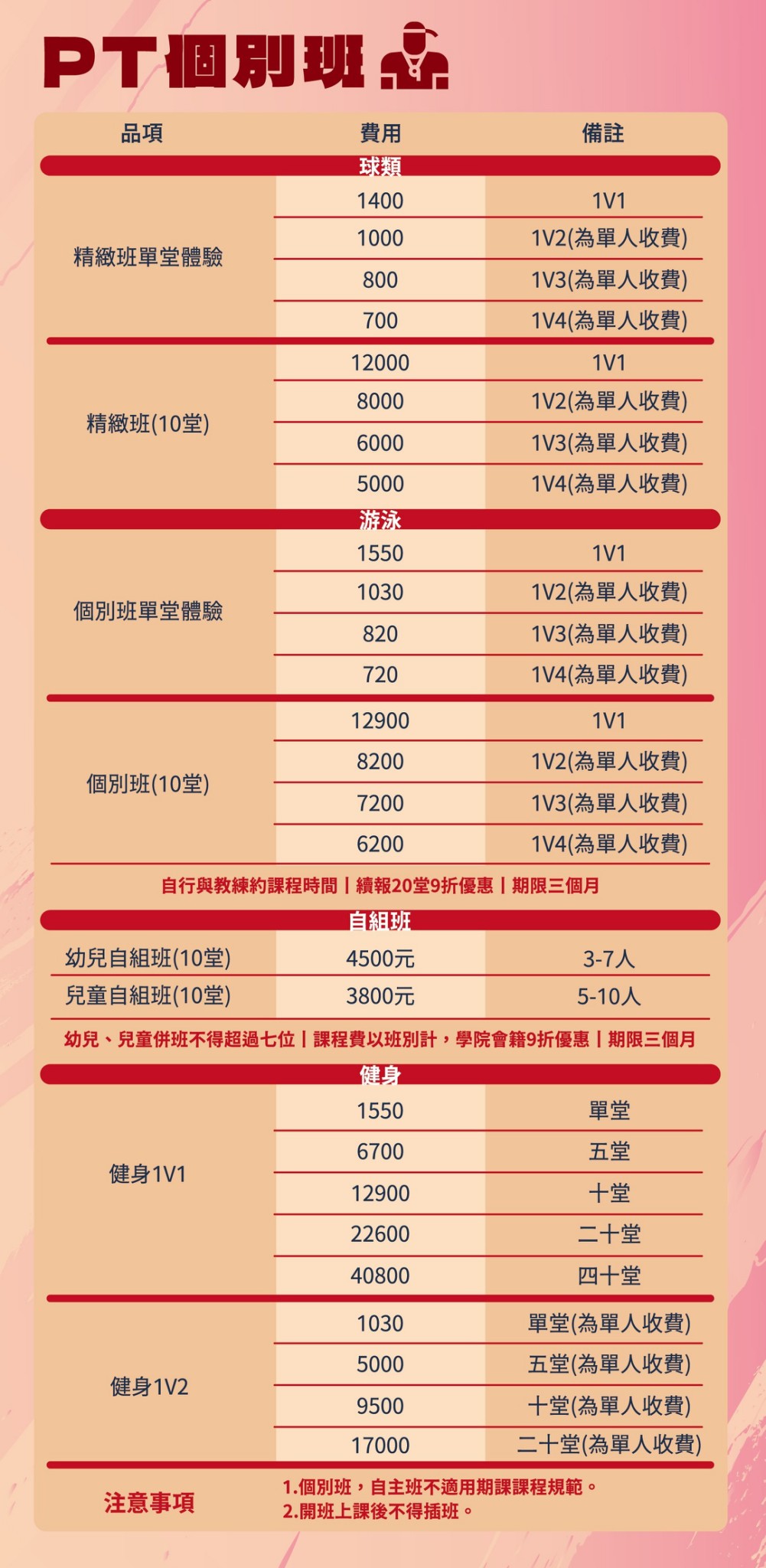 PT個別班

| 品項 | 費用 | 備註 |
|---|---|---|
| 球類 | | |
| 精緻班單堂體驗 | 1400 | 1V1 |
| | 1000 | 1V2(為單人收費) |
| | 800 | 1V3(為單人收費) |
| | 700 | 1V4(為單人收費) |
| 精緻班(10堂) | 12000 | 1V1 |
| | 8000 | 1V2(為單人收費) |
| | 6000 | 1V3(為單人收費) |
| | 5000 | 1V4(為單人收費) |
| 游泳 | | |
| 個別班單堂體驗 | 1550 | 1V1 |
| | 1030 | 1V2(為單人收費) |
| | 820 | 1V3(為單人收費) |
| | 720 | 1V4(為單人收費) |
| 個別班(10堂) | 12900 | 1V1 |
| | 8200 | 1V2(為單人收費) |
| | 7200 | 1V3(為單人收費) |
| | 6200 | 1V4(為單人收費) |

自行與教練約課程時間 | 續報20堂9折優惠 | 期限三個月

| 自組班 | | |
|---|---|---|
| 幼兒自組班(10堂) | 4500元 | 3-7人 |
| 兒童自組班(10堂) | 3800元 | 5-10人 |

幼兒、兒童併班不得超過七位 | 課程費以班別計，學院會籍9折優惠 | 期限三個月

| 健身 | | |
|---|---|---|
| 健身1V1 | 1550 | 單堂 |
| | 6700 | 五堂 |
| | 12900 | 十堂 |
| | 22600 | 二十堂 |
| | 40800 | 四十堂 |
| 健身1V2 | 1030 | 單堂(為單人收費) |
| | 5000 | 五堂(為單人收費) |
| | 9500 | 十堂(為單人收費) |
| | 17000 | 二十堂(為單人收費) |

注意事項
1.個別班，自主班不適用期課課程規範。
2.開班上課後不得插班。